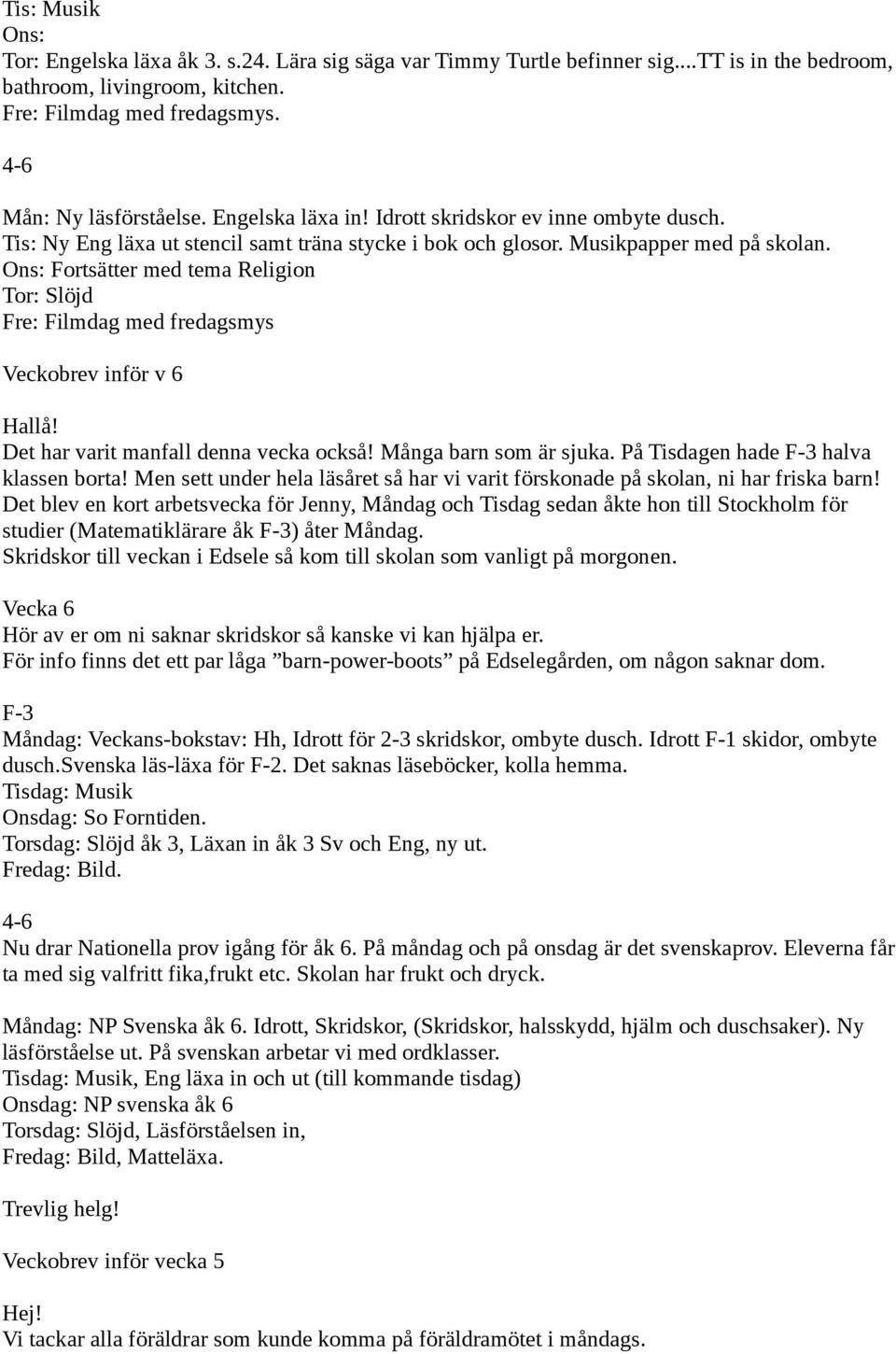 Tis: Musik
Ons:
Tor: Engelska läxa åk 3. s.24. Lära sig säga var Timmy Turtle befinner sig....TT is in the bedroom, bathroom, livingroom, kitchen.
Fre: Filmdag med fredagsmys.

4-6

Mån: Ny läsförståelse. Engelska läxa in! Idrott skridskor ev inne ombyte dusch.
Tis: Ny Eng läxa ut stencil samt träna stycke i bok och glosor. Musikpapper med på skolan.
Ons: Fortsätter med tema Religion
Tor: Slöjd
Fre: Filmdag med fredagsmys

Veckobrev inför v 6

Hallå!
Det har varit manfall denna vecka också! Många barn som är sjuka. På Tisdagen hade F-3 halva klassen borta! Men sett under hela läsåret så har vi varit förskonade på skolan, ni har friska barn!
Det blev en kort arbetsvecka för Jenny, Måndag och Tisdag sedan åkte hon till Stockholm för studier (Matematiklärare åk F-3) åter Måndag.
Skridskor till veckan i Edsele så kom till skolan som vanligt på morgonen.

Vecka 6
Hör av er om ni saknar skridskor så kanske vi kan hjälpa er.
För info finns det ett par låga ”barn-power-boots” på Edselegården, om någon saknar dom.

F-3
Måndag: Veckans-bokstav: Hh, Idrott för 2-3 skridskor, ombyte dusch. Idrott F-1 skidor, ombyte dusch.Svenska läs-läxa för F-2. Det saknas läseböcker, kolla hemma.
Tisdag: Musik
Onsdag: So Forntiden.
Torsdag: Slöjd åk 3, Läxan in åk 3 Sv och Eng, ny ut.
Fredag: Bild.

4-6
Nu drar Nationella prov igång för åk 6. På måndag och på onsdag är det svenskaprov. Eleverna får ta med sig valfritt fika,frukt etc. Skolan har frukt och dryck.

Måndag: NP Svenska åk 6. Idrott, Skridskor, (Skridskor, halsskydd, hjälm och duschsaker). Ny läsförståelse ut. På svenskan arbetar vi med ordklasser.
Tisdag: Musik, Eng läxa in och ut (till kommande tisdag)
Onsdag: NP svenska åk 6
Torsdag: Slöjd, Läsförståelsen in,
Fredag: Bild, Matteläxa.

Trevlig helg!

Veckobrev inför vecka 5

Hej!
Vi tackar alla föräldrar som kunde komma på föräldramötet i måndags.